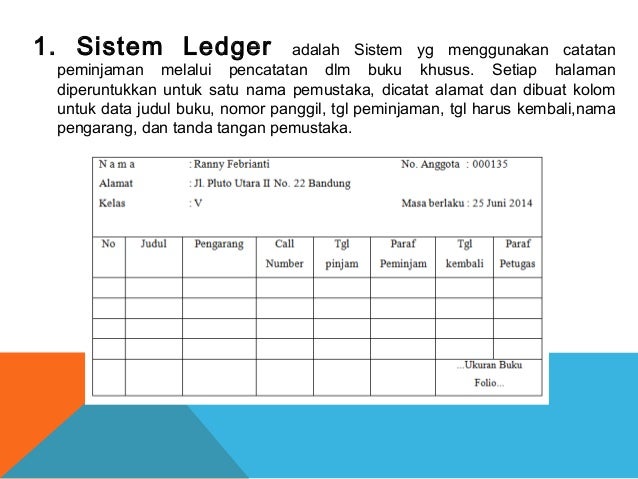 1. Sistem Ledger adalah Sistem yg menggunakan catatan peminjaman melalui pencatatan dlm buku khusus. Setiap halaman diperuntukkan untuk satu nama pemustaka, dicatat alamat dan dibuat kolom untuk data judul buku, nomor panggil, tgl peminjaman, tgl harus kembali,nama pengarang, dan tanda tangan pemustaka.

N a m a : Ranny Febrianti No. Anggota : 000135
Alamat : Jl. Pluto Utara II No. 22 Bandung
Kelas : V Masa berlaku : 25 Juni 2014

| No | Judul | Pengarang | Call Number | Tgl pinjam | Paraf Peminjam | Tgl kembali | Paraf Petugas |
|---|---|---|---|---|---|---|---|
| | | | | | | | |
| | | | | | | | |
| | | | | | | | |
| | | | | | | | |
| | | | | | | ...Ukuran Buku Folio... | |